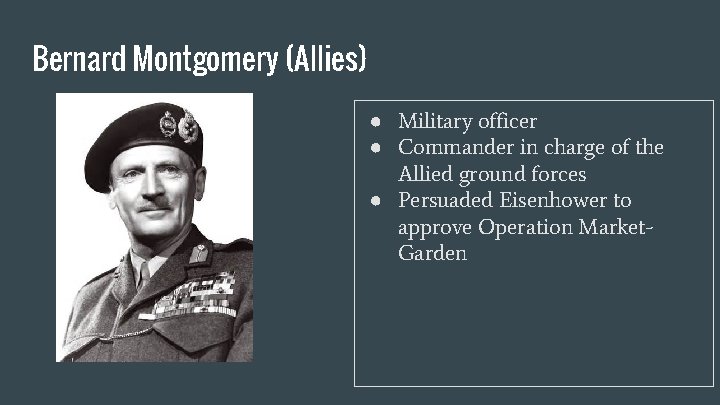 Bernard Montgomery (Allies)

• Military officer
• Commander in charge of the Allied ground forces
• Persuaded Eisenhower to approve Operation Market-Garden